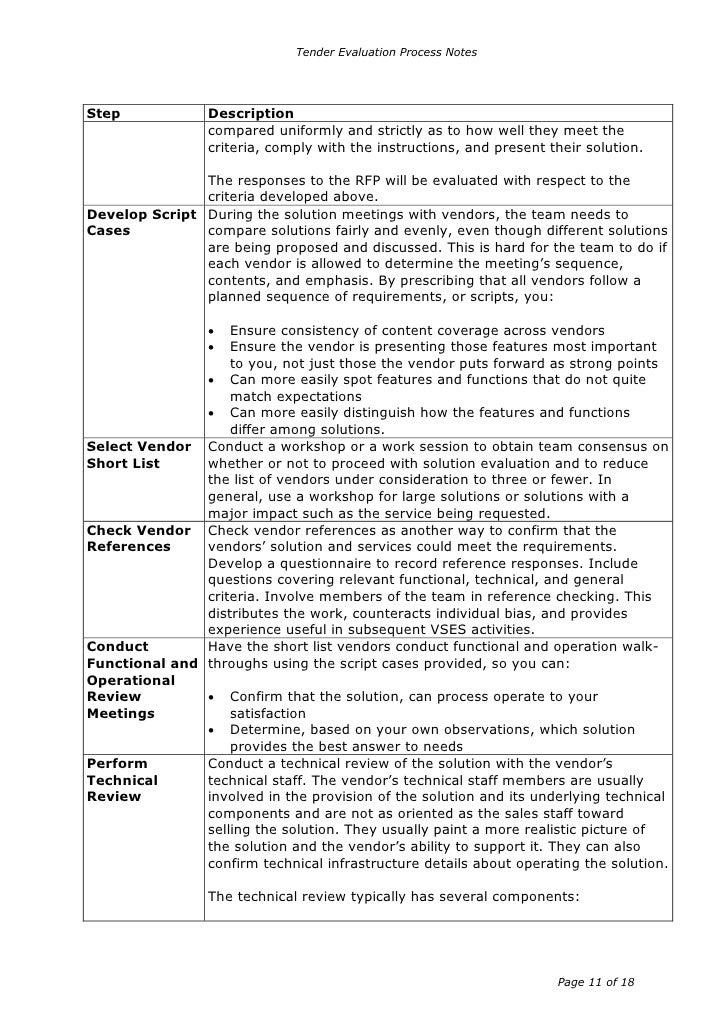 Tender Evaluation Process Notes

| Step | Description |
|---|---|
| | compared uniformly and strictly as to how well they meet the criteria, comply with the instructions, and present their solution.<br><br>The responses to the RFP will be evaluated with respect to the criteria developed above. |
| Develop Script Cases | During the solution meetings with vendors, the team needs to compare solutions fairly and evenly, even though different solutions are being proposed and discussed. This is hard for the team to do if each vendor is allowed to determine the meeting's sequence, contents, and emphasis. By prescribing that all vendors follow a planned sequence of requirements, or scripts, you:<br><br>• Ensure consistency of content coverage across vendors<br>• Ensure the vendor is presenting those features most important to you, not just those the vendor puts forward as strong points<br>• Can more easily spot features and functions that do not quite match expectations<br>• Can more easily distinguish how the features and functions differ among solutions. |
| Select Vendor Short List | Conduct a workshop or a work session to obtain team consensus on whether or not to proceed with solution evaluation and to reduce the list of vendors under consideration to three or fewer. In general, use a workshop for large solutions or solutions with a major impact such as the service being requested. |
| Check Vendor References | Check vendor references as another way to confirm that the vendors' solution and services could meet the requirements. Develop a questionnaire to record reference responses. Include questions covering relevant functional, technical, and general criteria. Involve members of the team in reference checking. This distributes the work, counteracts individual bias, and provides experience useful in subsequent VSES activities. |
| Conduct Functional and Operational Review Meetings | Have the short list vendors conduct functional and operation walk-throughs using the script cases provided, so you can:<br><br>• Confirm that the solution, can process operate to your satisfaction<br>• Determine, based on your own observations, which solution provides the best answer to needs |
| Perform Technical Review | Conduct a technical review of the solution with the vendor's technical staff. The vendor's technical staff members are usually involved in the provision of the solution and its underlying technical components and are not as oriented as the sales staff toward selling the solution. They usually paint a more realistic picture of the solution and the vendor's ability to support it. They can also confirm technical infrastructure details about operating the solution.<br><br>The technical review typically has several components: |

Page 11 of 18